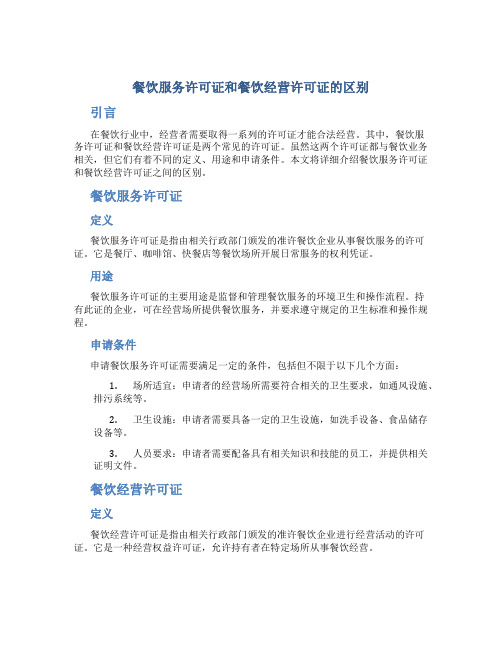 餐饮服务许可证和餐饮经营许可证的区别

引言

在餐饮行业中，经营者需要取得一系列的许可证才能合法经营。其中，餐饮服务许可证和餐饮经营许可证是两个常见的许可证。虽然这两个许可证都与餐饮业务相关，但它们有着不同的定义、用途和申请条件。本文将详细介绍餐饮服务许可证和餐饮经营许可证之间的区别。

餐饮服务许可证

定义

餐饮服务许可证是指由相关行政部门颁发的准许餐饮企业从事餐饮服务的许可证。它是餐厅、咖啡馆、快餐店等餐饮场所开展日常服务的权利凭证。

用途

餐饮服务许可证的主要用途是监督和管理餐饮服务的环境卫生和操作流程。持有此证的企业，可在经营场所提供餐饮服务，并要求遵守规定的卫生标准和操作规程。

申请条件

申请餐饮服务许可证需要满足一定的条件，包括但不限于以下几个方面：

1. 场所适宜：申请者的经营场所需要符合相关的卫生要求，如通风设施、排污系统等。

2. 卫生设施：申请者需要具备一定的卫生设施，如洗手设备、食品储存设备等。

3. 人员要求：申请者需要配备具有相关知识和技能的员工，并提供相关证明文件。

餐饮经营许可证

定义

餐饮经营许可证是指由相关行政部门颁发的准许餐饮企业进行经营活动的许可证。它是一种经营权益许可证，允许持有者在特定场所从事餐饮经营。